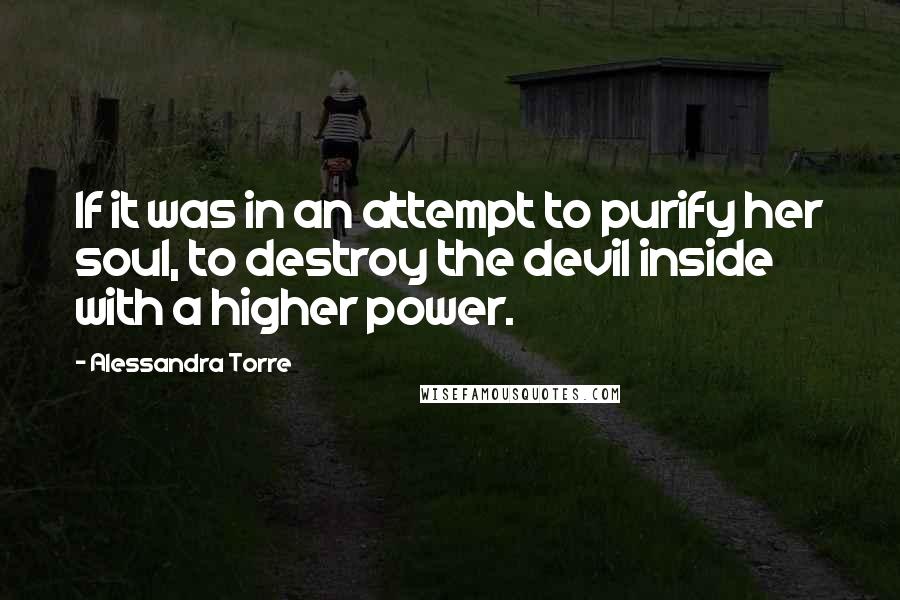 If it was in an attempt to purify her soul, to destroy the devil inside with a higher power.

- Alessandra Torre

WISEFAMOUSQUOTES.COM